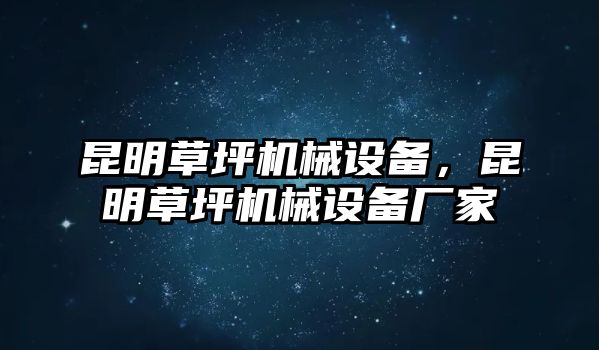 昆明草坪机械设备，昆明草坪机械设备厂家